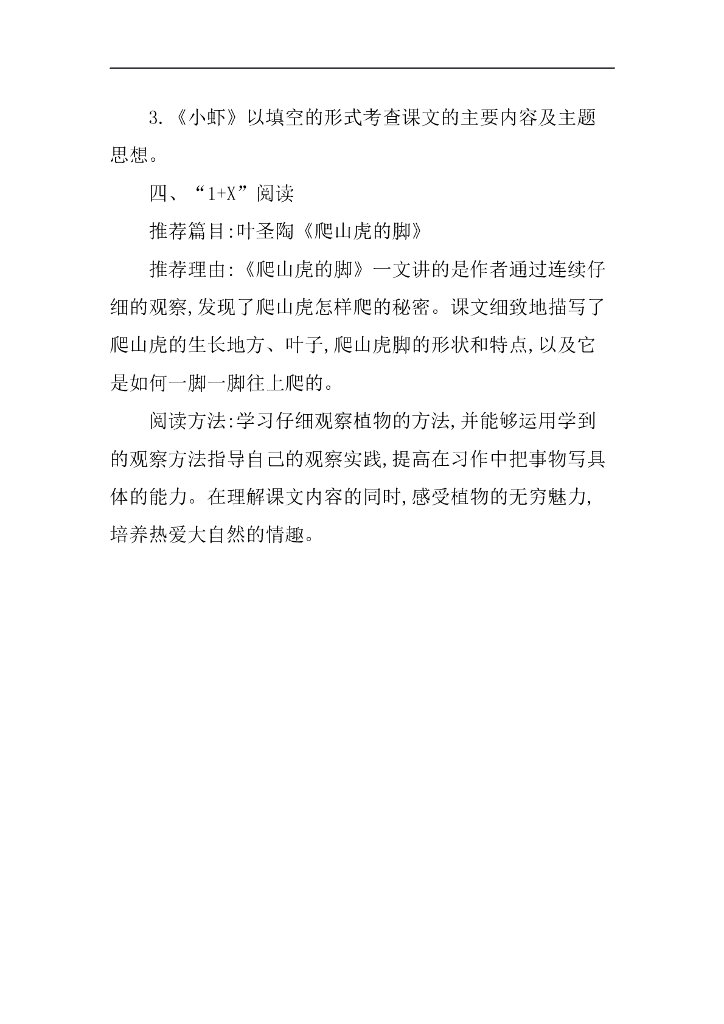 3.《小虾》以填空的形式考查课文的主要内容及主题思想。

四、“1+X”阅读

推荐篇目:叶圣陶《爬山虎的脚》

推荐理由:《爬山虎的脚》一文讲的是作者通过连续仔细的观察,发现了爬山虎怎样爬的秘密。课文细致地描写了爬山虎的生长地方、叶子,爬山虎脚的形状和特点,以及它是如何一脚一脚往上爬的。

阅读方法:学习仔细观察植物的方法,并能够运用学到的观察方法指导自己的观察实践,提高在习作中把事物写具体的能力。在理解课文内容的同时,感受植物的无穷魅力,培养热爱大自然的情趣。